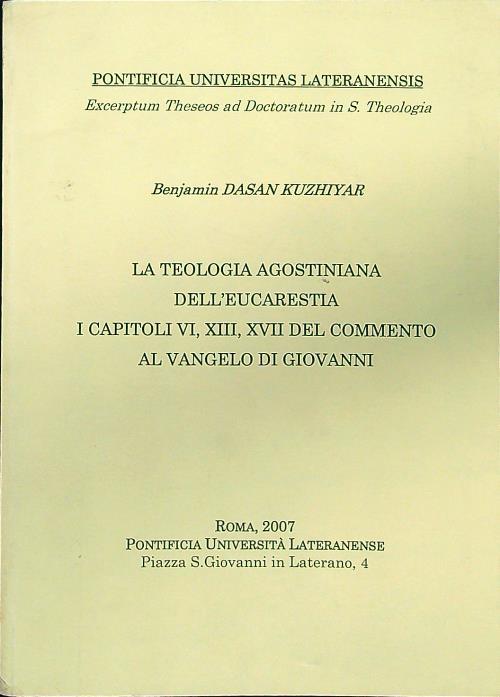 PONTIFICIA UNIVERSITAS LATERANENSIS
Excerptum Theseos ad Doctoratum in S. Theologia

Benjamin DASAN KUZHIYAR

LA TEOLOGIA AGOSTINIANA
DELL'EUCARESTIA
I CAPITOLI VI, XIII, XVII DEL COMMENTO
AL VANGELO DI GIOVANNI

ROMA, 2007
PONTIFICIA UNIVERSITÀ LATERANENSE
Piazza S.Giovanni in Laterano, 4